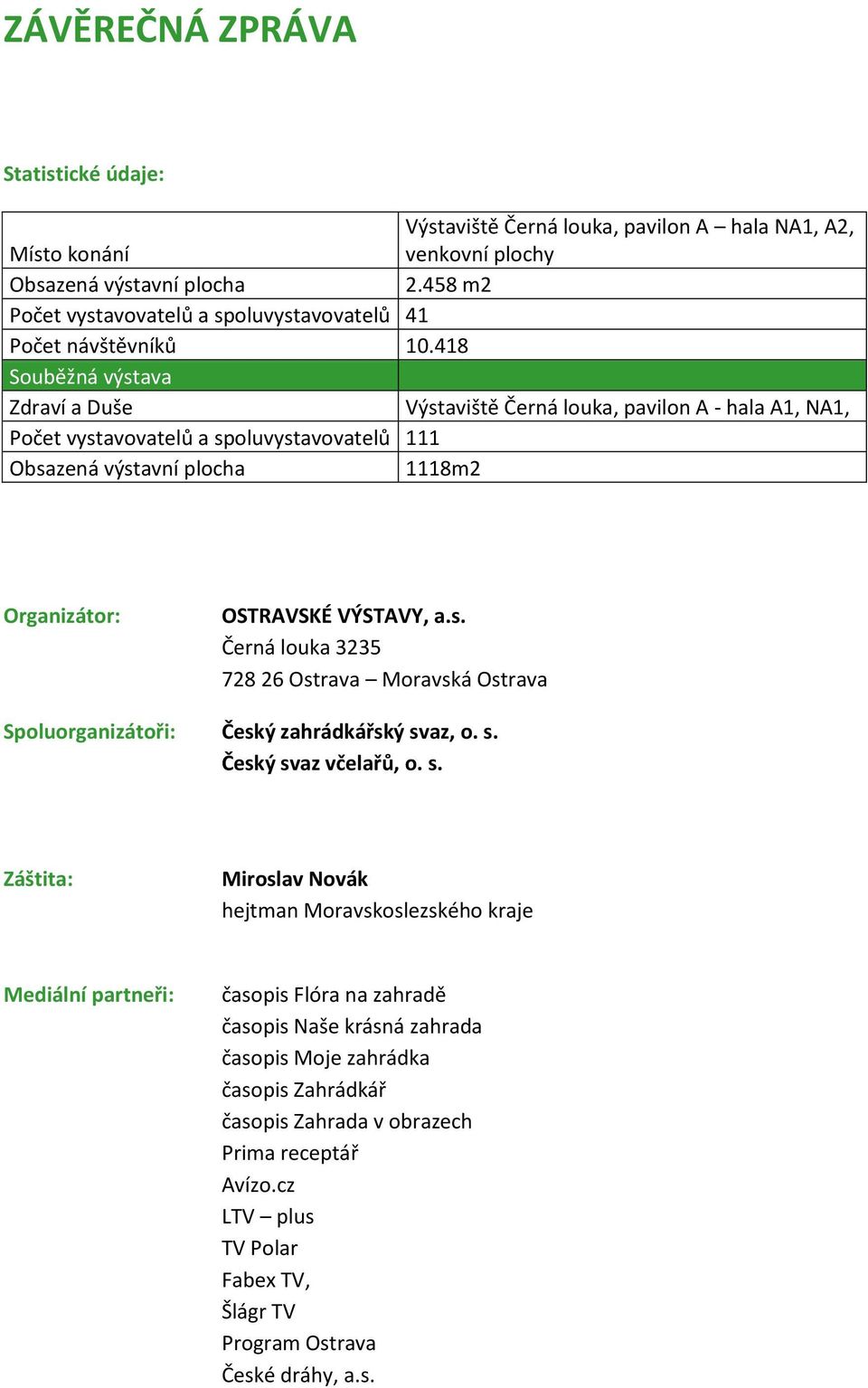 ZÁVĚREČNÁ ZPRÁVA

Statistické údaje:

| | |
|---|---|
| Místo konání | Výstaviště Černá louka, pavilon A – hala NA1, A2, venkovní plochy |
| Obsazená výstavní plocha | 2.458 m2 |
| Počet vystavovatelů a spoluvystavovatelů | 41 |
| Počet návštěvníků | 10.418 |
| Souběžná výstava | |
| Zdraví a Duše | Výstaviště Černá louka, pavilon A - hala A1, NA1, |
| Počet vystavovatelů a spoluvystavovatelů | 111 |
| Obsazená výstavní plocha | 1118m2 |

Organizátor:
OSTRAVSKÉ VÝSTAVY, a.s.
Černá louka 3235
728 26 Ostrava – Moravská Ostrava

Spoluorganizátoři:
Český zahrádkářský svaz, o. s.
Český svaz včelařů, o. s.

Záštita:
Miroslav Novák
hejtman Moravskoslezského kraje

Mediální partneři:
časopis Flóra na zahradě
časopis Naše krásná zahrada
časopis Moje zahrádka
časopis Zahrádkář
časopis Zahrada v obrazech
Prima receptář
Avízo.cz
LTV – plus
TV Polar
Fabex TV,
Šlágr TV
Program Ostrava
České dráhy, a.s.